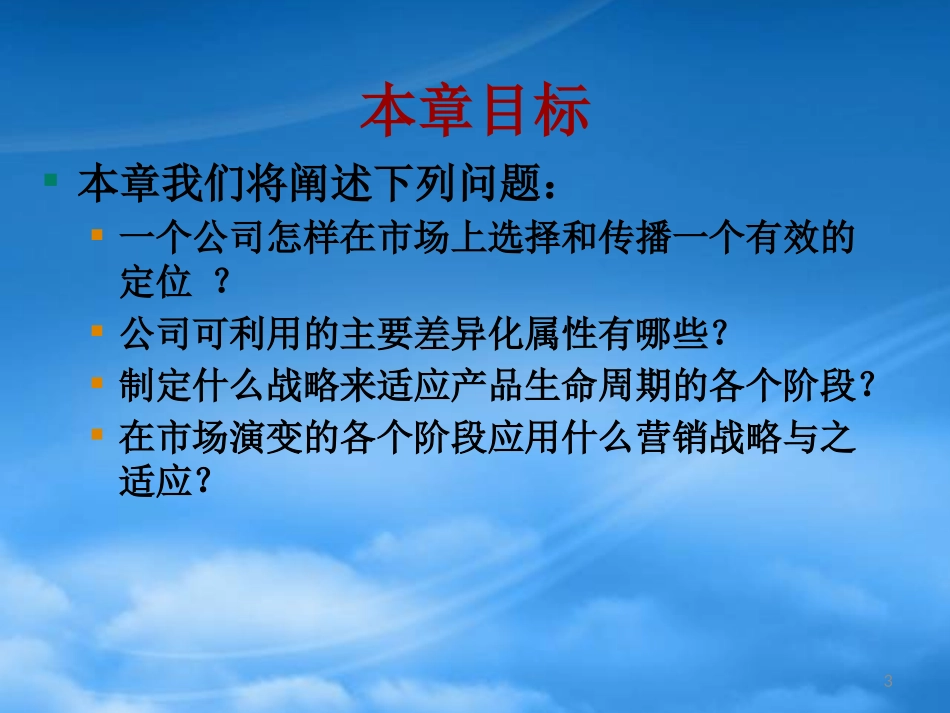 本章目标

本章我们将阐述下列问题：

一个公司怎样在市场上选择和传播一个有效的定位 ？

公司可利用的主要差异化属性有哪些？

制定什么战略来适应产品生命周期的各个阶段？

在市场演变的各个阶段应用什么营销战略与之适应？

3